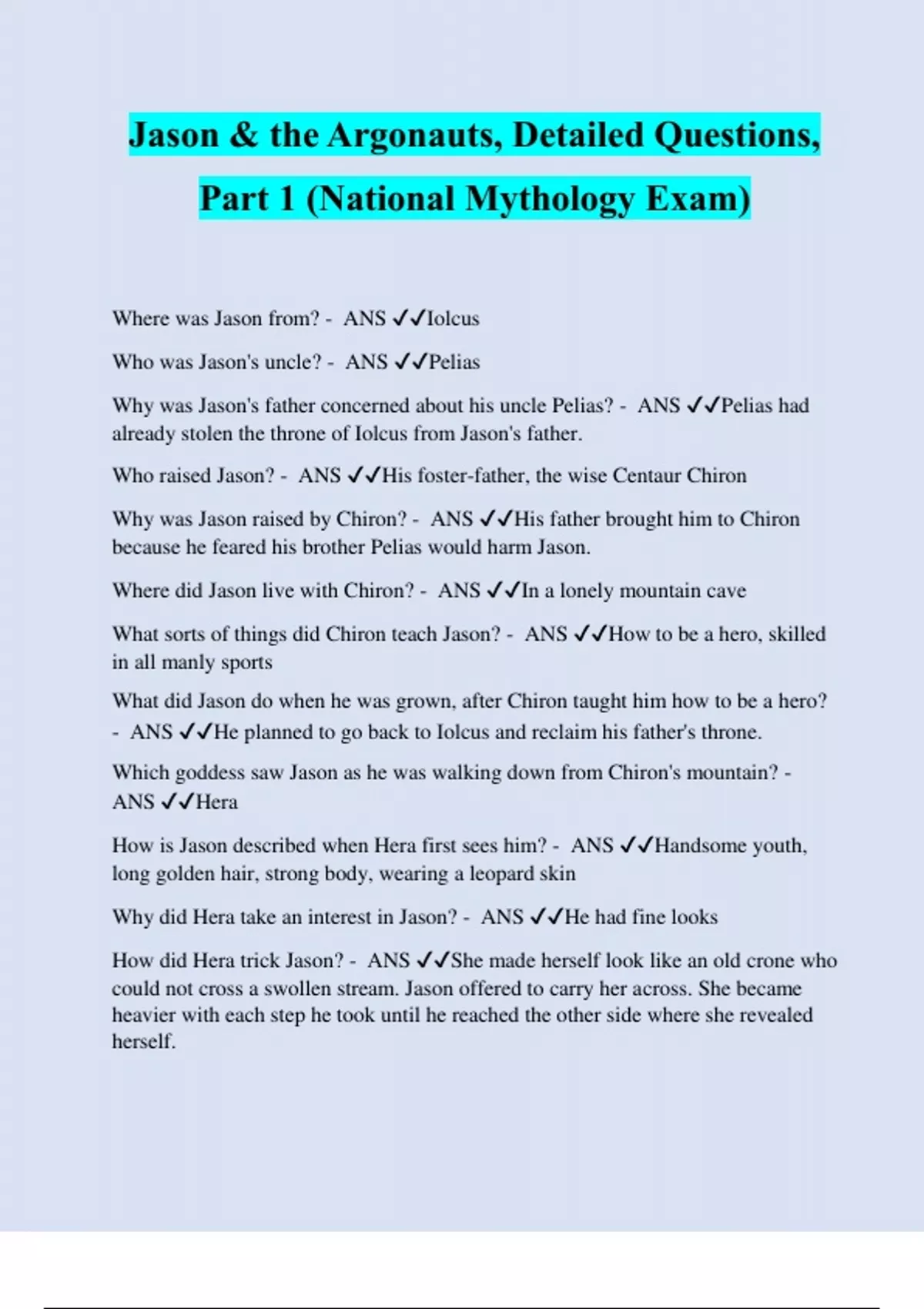 Jason & the Argonauts, Detailed Questions, Part 1 (National Mythology Exam)

Where was Jason from? - ANS ✓✓Iolcus

Who was Jason's uncle? - ANS ✓✓Pelias

Why was Jason's father concerned about his uncle Pelias? - ANS ✓✓Pelias had already stolen the throne of Iolcus from Jason's father.

Who raised Jason? - ANS ✓✓His foster-father, the wise Centaur Chiron

Why was Jason raised by Chiron? - ANS ✓✓His father brought him to Chiron because he feared his brother Pelias would harm Jason.

Where did Jason live with Chiron? - ANS ✓✓In a lonely mountain cave

What sorts of things did Chiron teach Jason? - ANS ✓✓How to be a hero, skilled in all manly sports

What did Jason do when he was grown, after Chiron taught him how to be a hero? - ANS ✓✓He planned to go back to Iolcus and reclaim his father's throne.

Which goddess saw Jason as he was walking down from Chiron's mountain? - ANS ✓✓Hera

How is Jason described when Hera first sees him? - ANS ✓✓Handsome youth, long golden hair, strong body, wearing a leopard skin

Why did Hera take an interest in Jason? - ANS ✓✓He had fine looks

How did Hera trick Jason? - ANS ✓✓She made herself look like an old crone who could not cross a swollen stream. Jason offered to carry her across. She became heavier with each step he took until he reached the other side where she revealed herself.